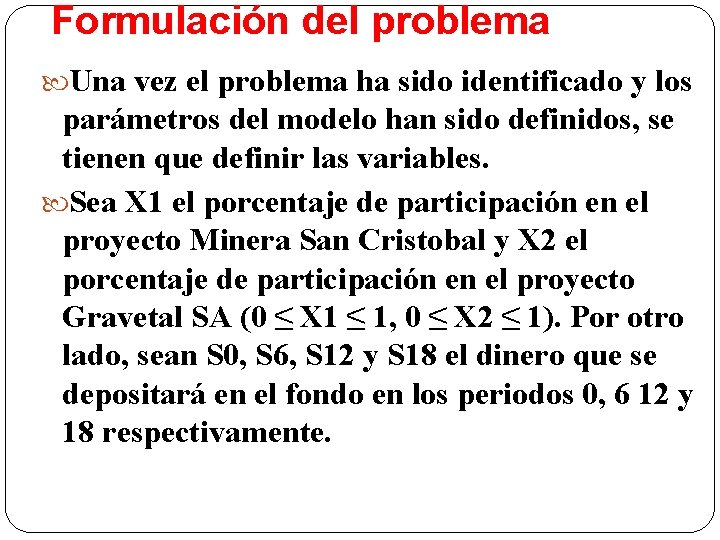 Formulación del problema

Una vez el problema ha sido identificado y los parámetros del modelo han sido definidos, se tienen que definir las variables.

Sea X1 el porcentaje de participación en el proyecto Minera San Cristobal y X2 el porcentaje de participación en el proyecto Gravetal SA ($0 \leq X1 \leq 1$, $0 \leq X2 \leq 1$). Por otro lado, sean S0, S6, S12 y S18 el dinero que se depositará en el fondo en los periodos 0, 6 12 y 18 respectivamente.